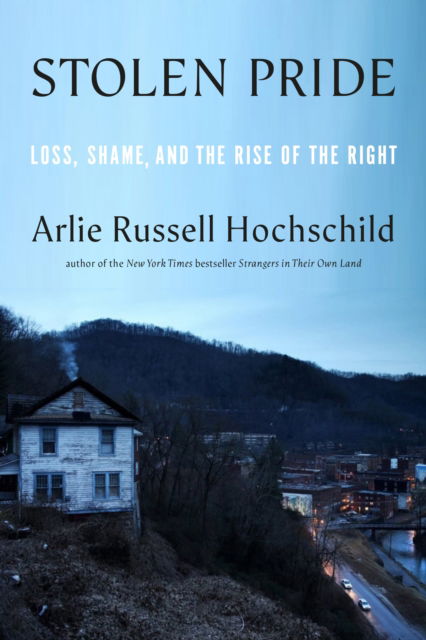 STOLEN PRIDE

LOSS, SHAME, AND THE RISE OF THE RIGHT

Arlie Russell Hochschild

author of the New York Times bestseller Strangers in Their Own Land